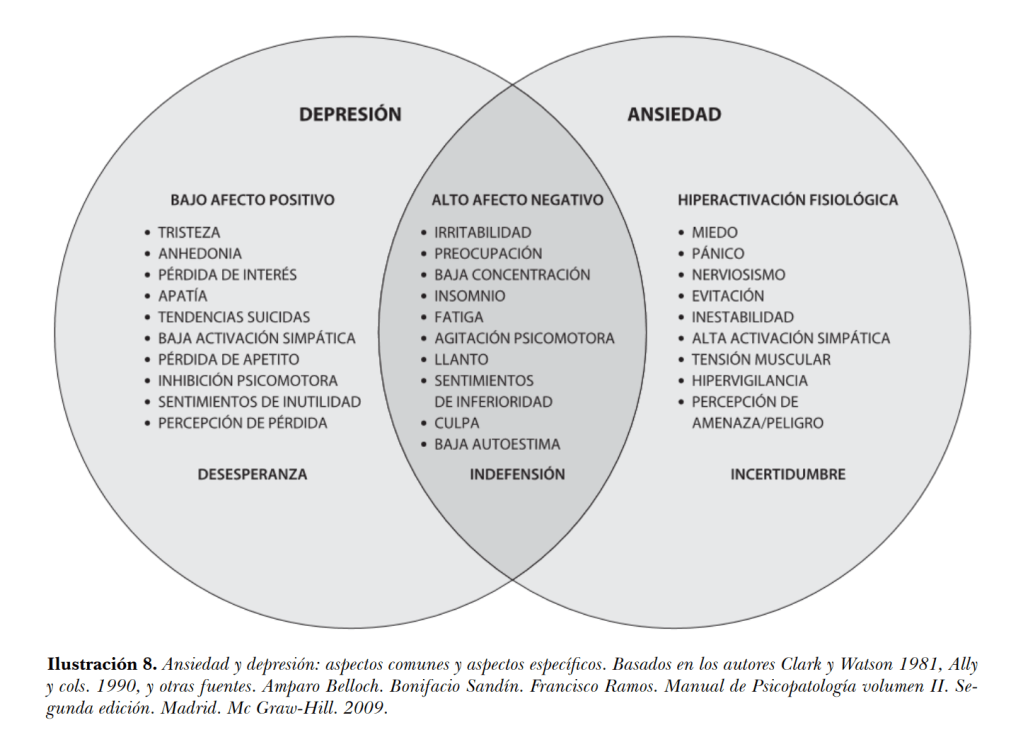 DEPRESIÓN

BAJO AFECTO POSITIVO
• TRISTEZA
• ANHEDONIA
• PÉRDIDA DE INTERÉS
• APATÍA
• TENDENCIAS SUICIDAS
• BAJA ACTIVACIÓN SIMPÁTICA
• PÉRDIDA DE APETITO
• INHIBICIÓN PSICOMOTORA
• SENTIMIENTOS DE INUTILIDAD
• PERCEPCIÓN DE PÉRDIDA

DESESPERANZA

ALTO AFECTO NEGATIVO
• IRRITABILIDAD
• PREOCUPACIÓN
• BAJA CONCENTRACIÓN
• INSOMNIO
• FATIGA
• AGITACIÓN PSICOMOTORA
• LLANTO
• SENTIMIENTOS DE INFERIORIDAD
• CULPA
• BAJA AUTOESTIMA

INDEFENSIÓN

ANSIEDAD

HIPERACTIVACIÓN FISIOLÓGICA
• MIEDO
• PÁNICO
• NERVIOSISMO
• EVITACIÓN
• INESTABILIDAD
• ALTA ACTIVACIÓN SIMPÁTICA
• TENSIÓN MUSCULAR
• HIPERVIGILANCIA
• PERCEPCIÓN DE AMENAZA/PELIGRO

INCERTIDUMBRE

Ilustración 8. Ansiedad y depresión: aspectos comunes y aspectos específicos. Basados en los autores Clark y Watson 1981, Ally y cols. 1990, y otras fuentes. Amparo Belloch. Bonifacio Sandín. Francisco Ramos. Manual de Psicopatología volumen II. Segunda edición. Madrid. Mc Graw-Hill. 2009.